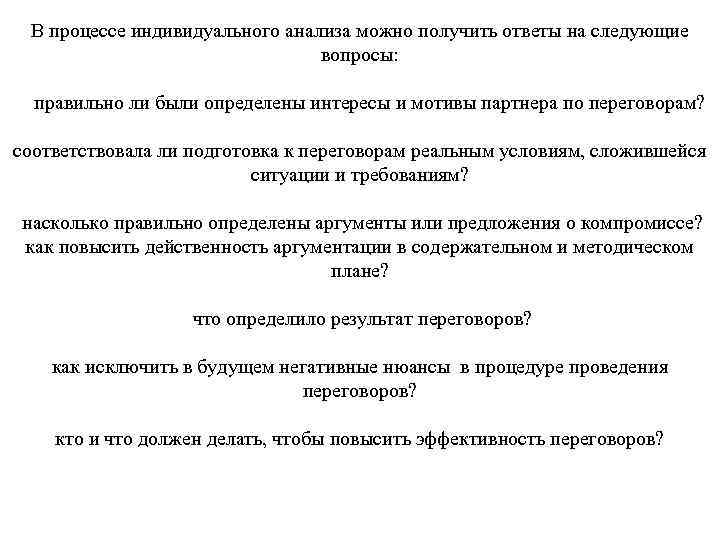 В процессе индивидуального анализа можно получить ответы на следующие вопросы:

правильно ли были определены интересы и мотивы партнера по переговорам?

соответствовала ли подготовка к переговорам реальным условиям, сложившейся ситуации и требованиям?

насколько правильно определены аргументы или предложения о компромиссе?
как повысить действенность аргументации в содержательном и методическом плане?

что определило результат переговоров?

как исключить в будущем негативные нюансы в процедуре проведения переговоров?

кто и что должен делать, чтобы повысить эффективность переговоров?